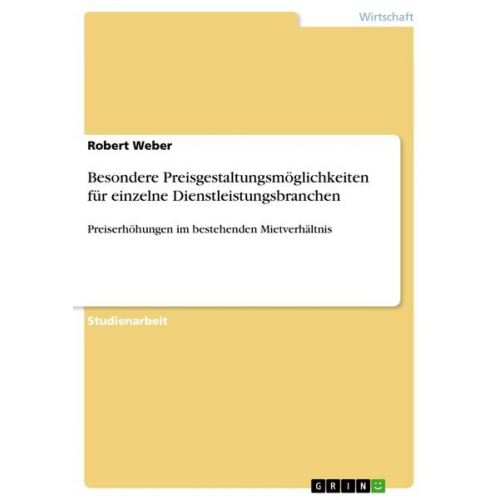 Wirtschaft

Robert Weber

Besondere Preisgestaltungsmöglichkeiten für einzelne Dienstleistungsbranchen

Preiserhöhungen im bestehenden Mietverhältnis

Studienarbeit

GRIN